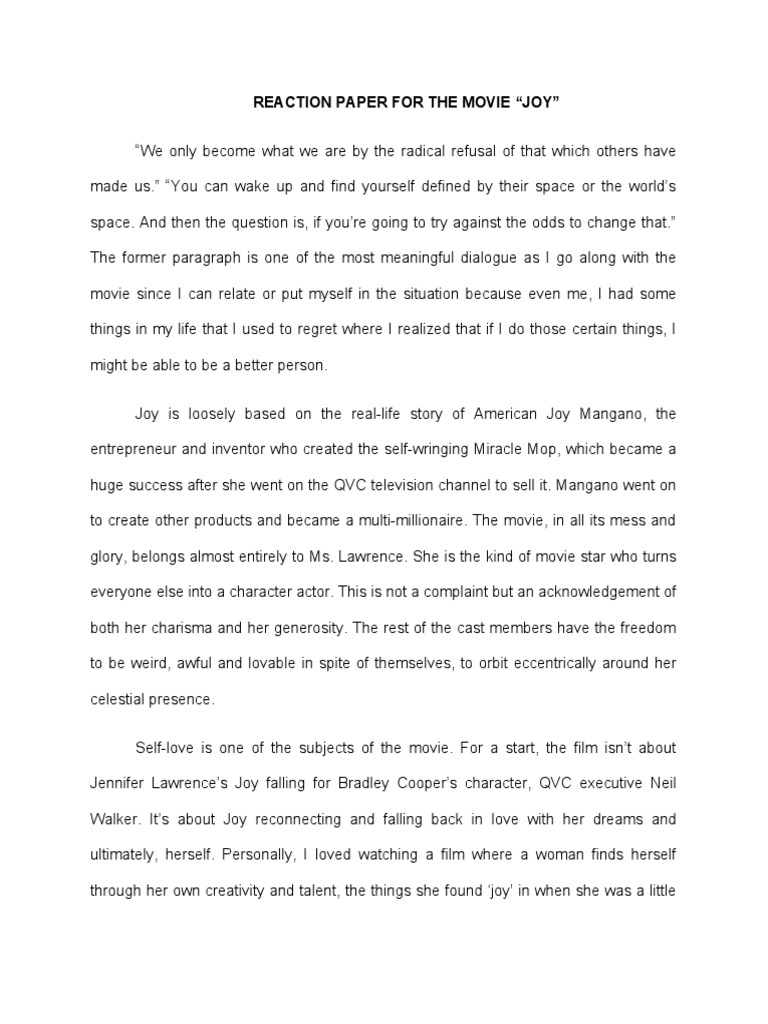 REACTION PAPER FOR THE MOVIE “JOY”

“We only become what we are by the radical refusal of that which others have made us.” “You can wake up and find yourself defined by their space or the world’s space. And then the question is, if you’re going to try against the odds to change that.” The former paragraph is one of the most meaningful dialogue as I go along with the movie since I can relate or put myself in the situation because even me, I had some things in my life that I used to regret where I realized that if I do those certain things, I might be able to be a better person.

Joy is loosely based on the real-life story of American Joy Mangano, the entrepreneur and inventor who created the self-wringing Miracle Mop, which became a huge success after she went on the QVC television channel to sell it. Mangano went on to create other products and became a multi-millionaire. The movie, in all its mess and glory, belongs almost entirely to Ms. Lawrence. She is the kind of movie star who turns everyone else into a character actor. This is not a complaint but an acknowledgement of both her charisma and her generosity. The rest of the cast members have the freedom to be weird, awful and lovable in spite of themselves, to orbit eccentrically around her celestial presence.

Self-love is one of the subjects of the movie. For a start, the film isn’t about Jennifer Lawrence’s Joy falling for Bradley Cooper’s character, QVC executive Neil Walker. It’s about Joy reconnecting and falling back in love with her dreams and ultimately, herself. Personally, I loved watching a film where a woman finds herself through her own creativity and talent, the things she found ‘joy’ in when she was a little